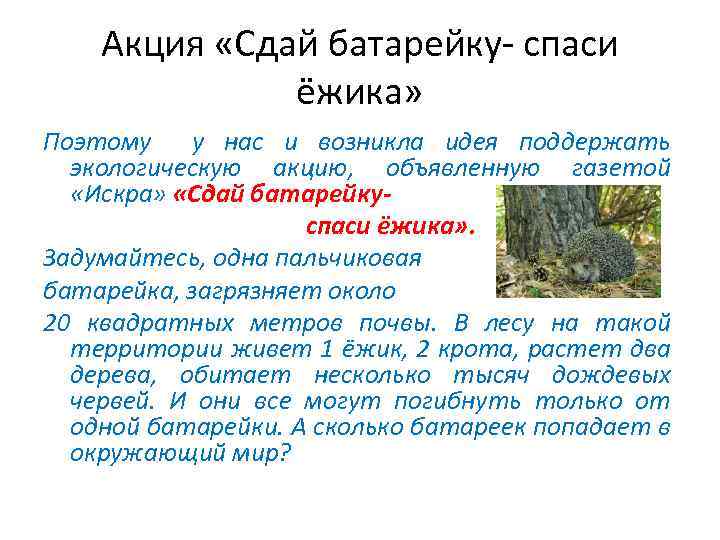 Акция «Сдай батарейку- спаси ёжика»

Поэтому у нас и возникла идея поддержать экологическую акцию, объявленную газетой «Искра» «Сдай батарейку- спаси ёжика».

Задумайтесь, одна пальчиковая батарейка, загрязняет около 20 квадратных метров почвы. В лесу на такой территории живет 1 ёжик, 2 крота, растет два дерева, обитает несколько тысяч дождевых червей. И они все могут погибнуть только от одной батарейки. А сколько батареек попадает в окружающий мир?